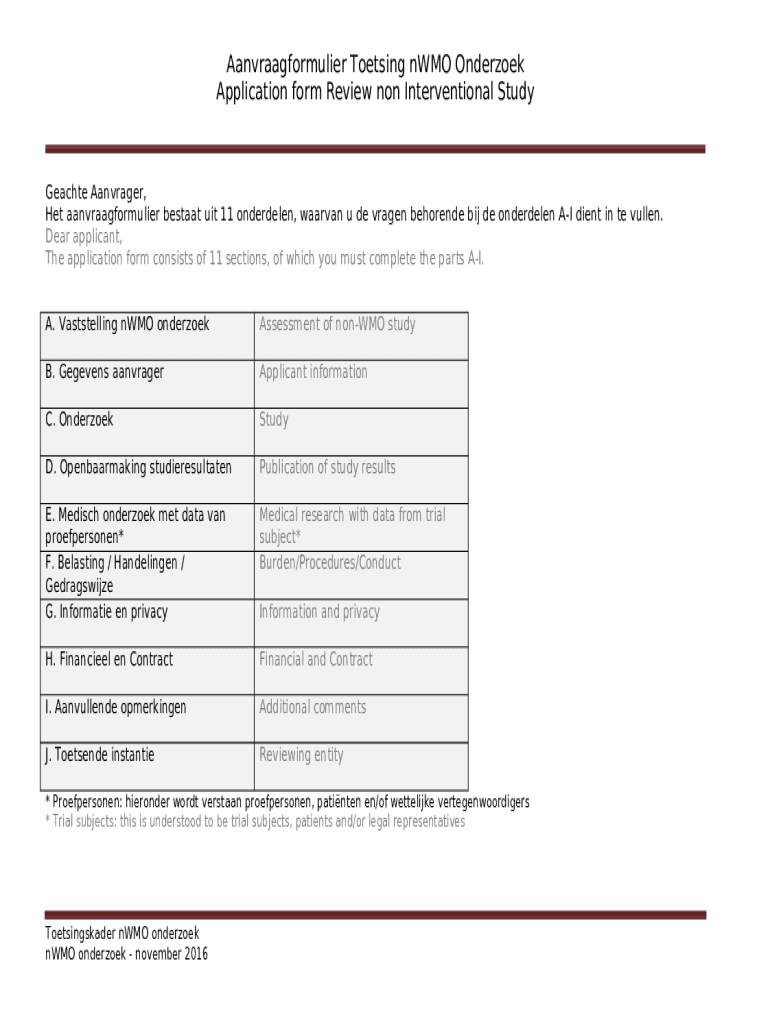 Aanvraagformulier Toetsing nWMO Onderzoek
Application form Review non Interventional Study

Geachte Aanvrager,
Het aanvraagformulier bestaat uit 11 onderdelen, waarvan u de vragen behorende bij de onderdelen A-I dient in te vullen.
Dear applicant,
The application form consists of 11 sections, of which you must complete the parts A-I.

| A. Vaststelling nWMO onderzoek | Assessment of non-WMO study |
|---|---|
| B. Gegevens aanvrager | Applicant information |
| C. Onderzoek | Study |
| D. Openbaarmaking studieresultaten | Publication of study results |
| E. Medisch onderzoek met data van proefpersonen* | Medical research with data from trial subject* |
| F. Belasting / Handelingen / Gedragswijze | Burden/Procedures/Conduct |
| G. Informatie en privacy | Information and privacy |
| H. Financieel en Contract | Financial and Contract |
| I. Aanvullende opmerkingen | Additional comments |
| J. Toetsende instantie | Reviewing entity |

* Proefpersonen: hieronder wordt verstaan proefpersonen, patiënten en/of wettelijke vertegenwoordigers
* Trial subjects: this is understood to be trial subjects, patients and/or legal representatives

Toetsingskader nWMO onderzoek
nWMO onderzoek - november 2016